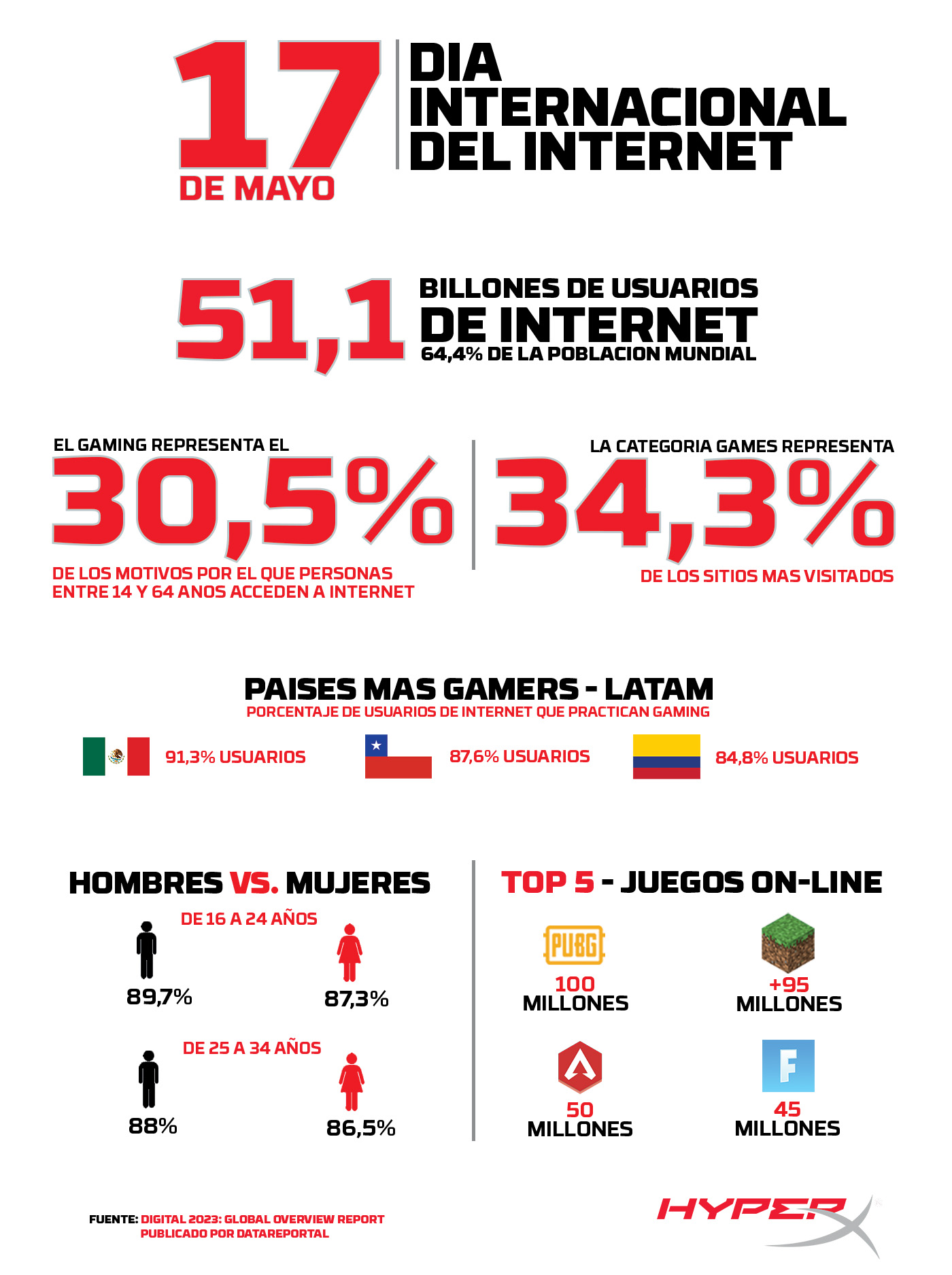 17 DE MAYO

DIA INTERNACIONAL DEL INTERNET

51,1 BILLONES DE USUARIOS DE INTERNET
64,4% DE LA POBLACION MUNDIAL

EL GAMING REPRESENTA EL
30,5%
DE LOS MOTIVOS POR EL QUE PERSONAS ENTRE 14 Y 64 ANOS ACCEDEN A INTERNET

LA CATEGORIA GAMES REPRESENTA
34,3%
DE LOS SITIOS MAS VISITADOS

PAISES MAS GAMERS - LATAM
PORCENTAJE DE USUARIOS DE INTERNET QUE PRACTICAN GAMING

91,3% USUARIOS
87,6% USUARIOS
84,8% USUARIOS

HOMBRES VS. MUJERES

DE 16 A 24 AÑOS
89,7%
87,3%

DE 25 A 34 AÑOS
88%
86,5%

TOP 5 - JUEGOS ON-LINE

PUBG
100 MILLONES

+95 MILLONES

50 MILLONES

F
45 MILLONES

FUENTE: DIGITAL 2023: GLOBAL OVERVIEW REPORT PUBLICADO POR DATAREPORTAL

HYPERX